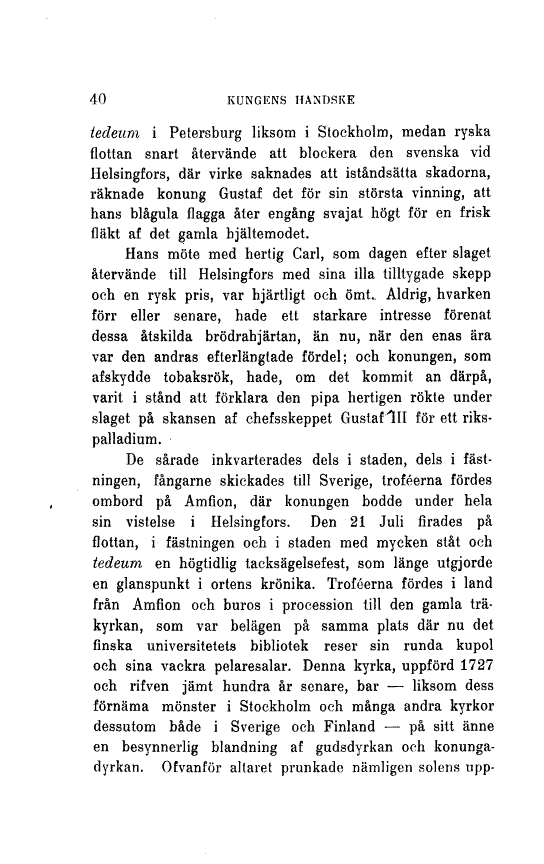 40 KUNGENS HANDSKE

tedeum i Petersburg liksom i Stockholm, medan ryska flottan snart återvände att blockera den svenska vid Helsingfors, där virke saknades att iståndsätta skadorna, räknade konung Gustaf det för sin största vinning, att hans blågula flagga åter engång svajat högt för en frisk fläkt af det gamla hjältemodet.

Hans möte med hertig Carl, som dagen efter slaget återvände till Helsingfors med sina illa tilltygade skepp och en rysk pris, var hjärtligt och ömt. Aldrig, hvarken förr eller senare, hade ett starkare intresse förenat dessa åtskilda brödrahjärtan, än nu, när den enas ära var den andras efterlängtade fördel; och konungen, som afskydde tobaksrök, hade, om det kommit an därpå, varit i stånd att förklara den pipa hertigen rökte under slaget på skansen af chefsskeppet Gustaf III för ett rikspalladium.

De sårade inkvarterades dels i staden, dels i fästningen, fångarne skickades till Sverige, troféerna fördes ombord på Amfion, där konungen bodde under hela sin vistelse i Helsingfors. Den 21 Juli firades på flottan, i fästningen och i staden med mycken ståt och tedeum en högtidlig tacksägelsefest, som länge utgjorde en glanspunkt i ortens krönika. Troféerna fördes i land från Amfion och buros i procession till den gamla träkyrkan, som var belägen på samma plats där nu det finska universitetets bibliotek reser sin runda kupol och sina vackra pelaresalar. Denna kyrka, uppförd 1727 och rifven jämt hundra år senare, bar — liksom dess förnäma mönster i Stockholm och många andra kyrkor dessutom både i Sverige och Finland — på sitt änne en besynnerlig blandning af gudsdyrkan och konungadyrkan. Ofvanför altaret prunkade nämligen solens upp-